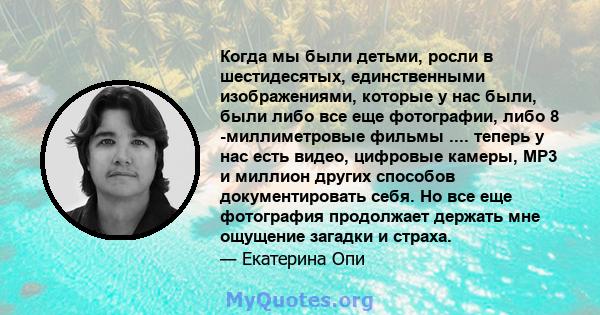 Когда мы были детьми, росли в шестидесятых, единственными изображениями, которые у нас были, были либо все еще фотографии, либо 8 -миллиметровые фильмы .... теперь у нас есть видео, цифровые камеры, MP3 и миллион других способов документировать себя. Но все еще фотография продолжает держать мне ощущение загадки и страха.
— Екатерина Опи

MyQuotes.org